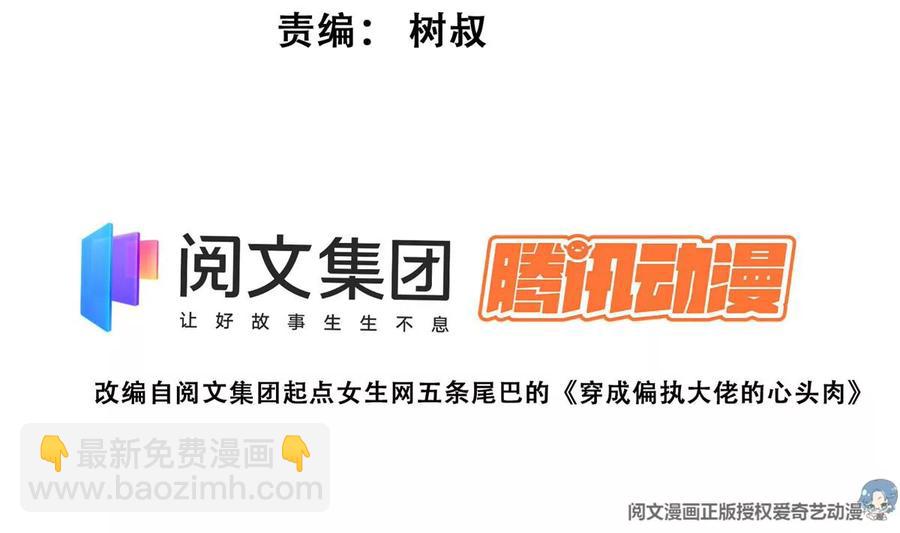 责编： 树叔

阅文集团
让好故事生生不息

腾讯动漫

改编自阅文集团起点女生网五条尾巴的《穿成偏执大佬的心头肉》

👇最新免费漫画👇
www.baozimh.com

阅文漫画正版授权爱奇艺动漫